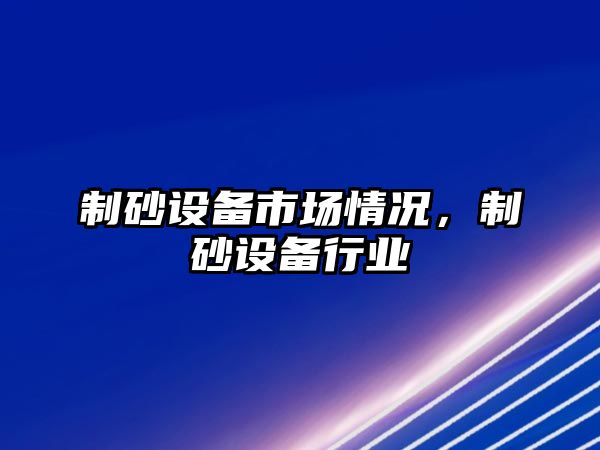 制砂设备市场情况，制砂设备行业